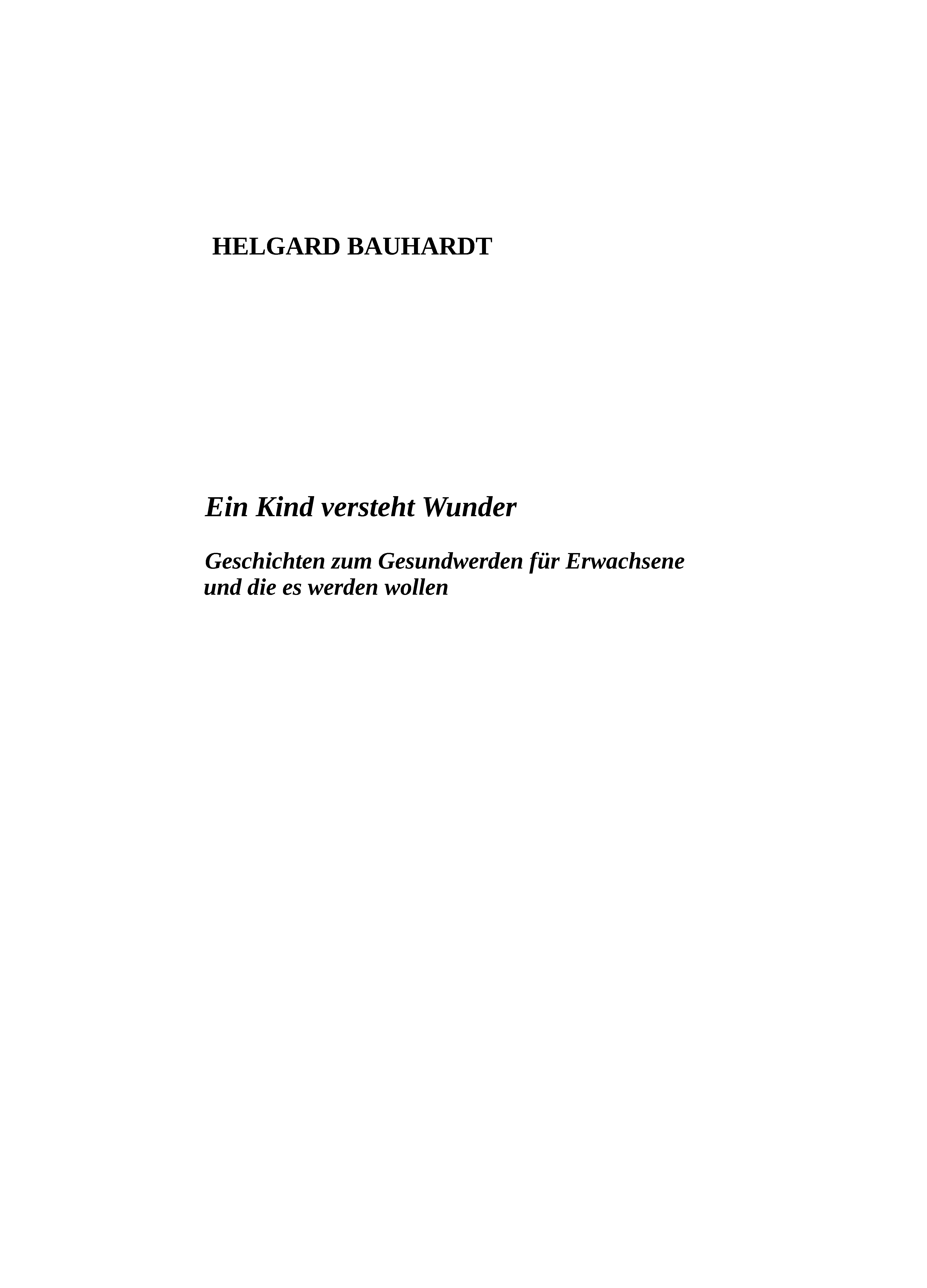 HELGARD BAUHARDT

Ein Kind versteht Wunder

Geschichten zum Gesundwerden für Erwachsene und die es werden wollen